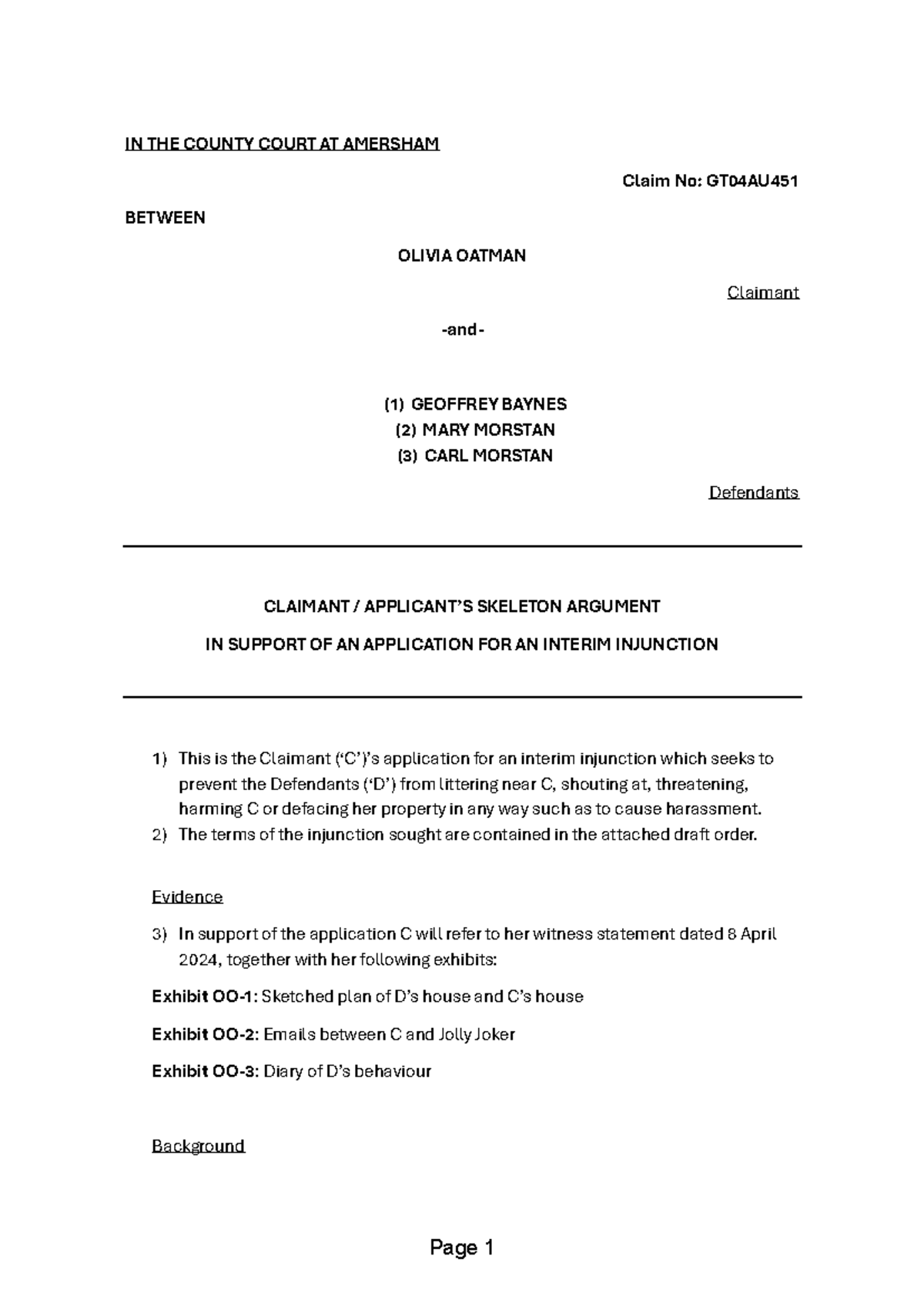 IN THE COUNTY COURT AT AMERSHAM

Claim No: GT04AU451

BETWEEN

OLIVIA OATMAN

Claimant

-and-

(1) GEOFFREY BAYNES
(2) MARY MORSTAN
(3) CARL MORSTAN

Defendants

CLAIMANT / APPLICANT'S SKELETON ARGUMENT

IN SUPPORT OF AN APPLICATION FOR AN INTERIM INJUNCTION

1) This is the Claimant ('C')'s application for an interim injunction which seeks to prevent the Defendants ('D') from littering near C, shouting at, threatening, harming C or defacing her property in any way such as to cause harassment.
2) The terms of the injunction sought are contained in the attached draft order.

Evidence

3) In support of the application C will refer to her witness statement dated 8 April 2024, together with her following exhibits:

Exhibit OO-1: Sketched plan of D's house and C's house

Exhibit OO-2: Emails between C and Jolly Joker

Exhibit OO-3: Diary of D's behaviour

Background

Page 1